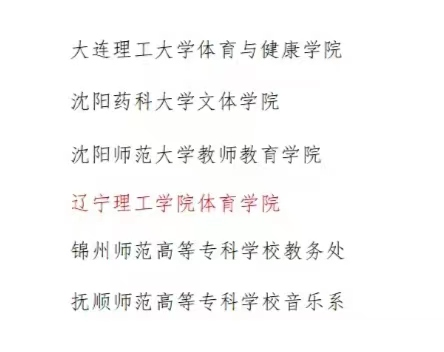 大连理工大学体育与健康学院

沈阳药科大学文体学院

沈阳师范大学教师教育学院

辽宁理工学院体育学院

锦州师范高等专科学校教务处

抚顺师范高等专科学校音乐系